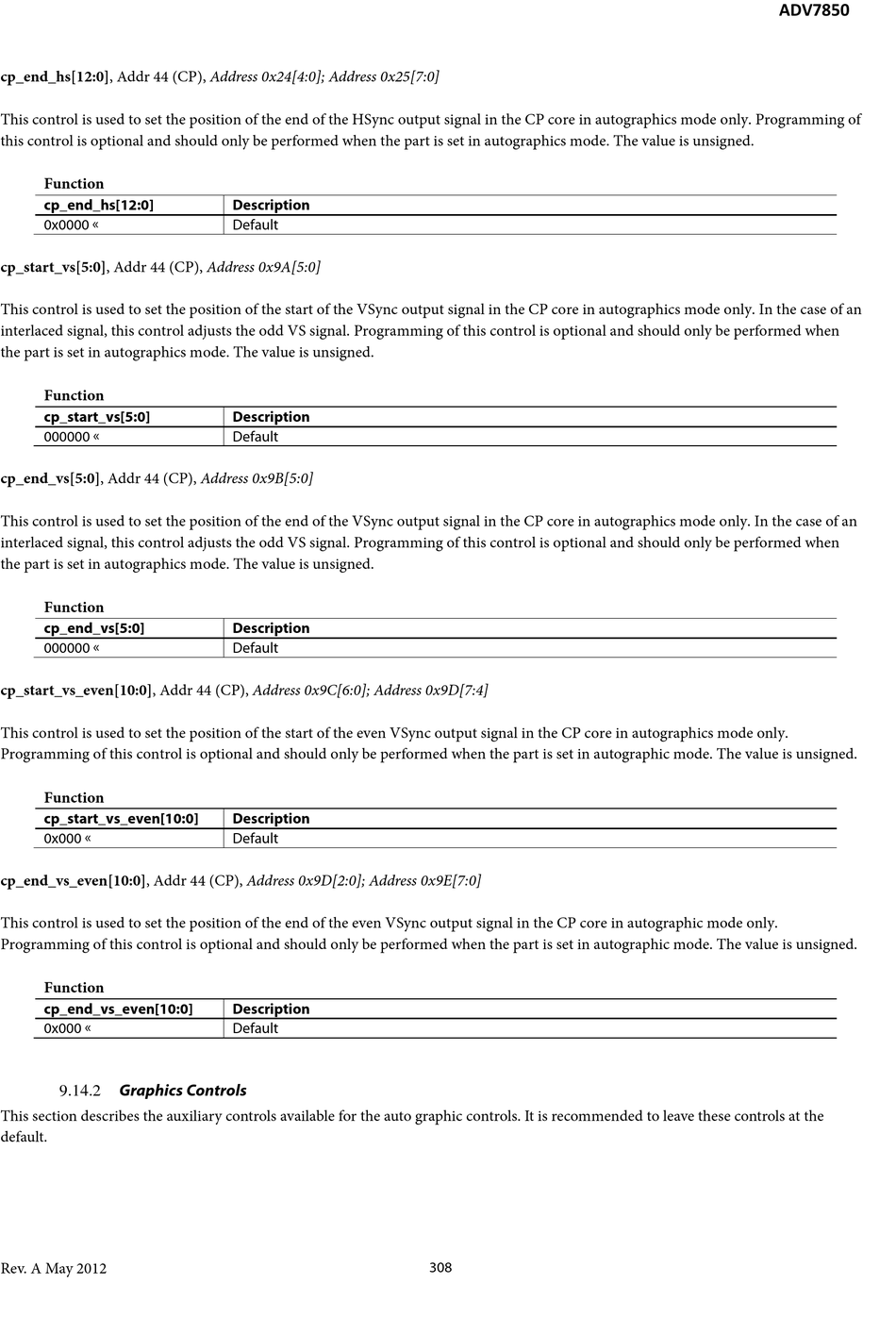 ADV7850

cp_end_hs[12:0], Addr 44 (CP), Address 0x24[4:0]; Address 0x25[7:0]

This control is used to set the position of the end of the HSync output signal in the CP core in autographics mode only. Programming of this control is optional and should only be performed when the part is set in autographics mode. The value is unsigned.

Function

| cp_end_hs[12:0] | Description |
|---|---|
| 0x0000 « | Default |

cp_start_vs[5:0], Addr 44 (CP), Address 0x9A[5:0]

This control is used to set the position of the start of the VSync output signal in the CP core in autographics mode only. In the case of an interlaced signal, this control adjusts the odd VS signal. Programming of this control is optional and should only be performed when the part is set in autographics mode. The value is unsigned.

Function

| cp_start_vs[5:0] | Description |
|---|---|
| 000000 « | Default |

cp_end_vs[5:0], Addr 44 (CP), Address 0x9B[5:0]

This control is used to set the position of the end of the VSync output signal in the CP core in autographics mode only. In the case of an interlaced signal, this control adjusts the odd VS signal. Programming of this control is optional and should only be performed when the part is set in autographics mode. The value is unsigned.

Function

| cp_end_vs[5:0] | Description |
|---|---|
| 000000 « | Default |

cp_start_vs_even[10:0], Addr 44 (CP), Address 0x9C[6:0]; Address 0x9D[7:4]

This control is used to set the position of the start of the even VSync output signal in the CP core in autographics mode only. Programming of this control is optional and should only be performed when the part is set in autographic mode. The value is unsigned.

Function

| cp_start_vs_even[10:0] | Description |
|---|---|
| 0x000 « | Default |

cp_end_vs_even[10:0], Addr 44 (CP), Address 0x9D[2:0]; Address 0x9E[7:0]

This control is used to set the position of the end of the even VSync output signal in the CP core in autographic mode only. Programming of this control is optional and should only be performed when the part is set in autographic mode. The value is unsigned.

Function

| cp_end_vs_even[10:0] | Description |
|---|---|
| 0x000 « | Default |

9.14.2 Graphics Controls

This section describes the auxiliary controls available for the auto graphic controls. It is recommended to leave these controls at the default.

Rev. A May 2012 308